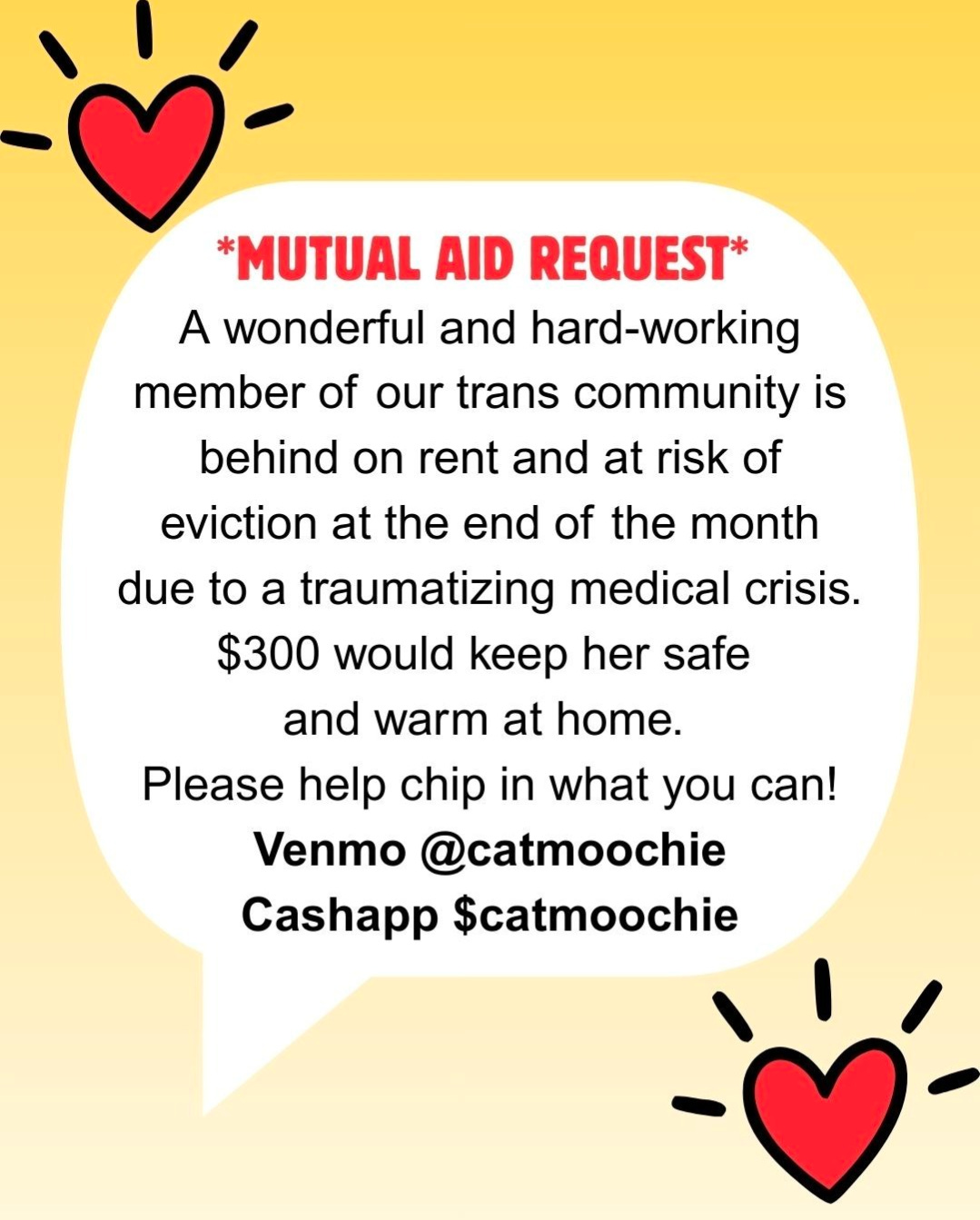 *MUTUAL AID REQUEST*

A wonderful and hard-working member of our trans community is behind on rent and at risk of eviction at the end of the month due to a traumatizing medical crisis. $300 would keep her safe and warm at home.

Please help chip in what you can!

Venmo @catmoochie
Cashapp $catmoochie